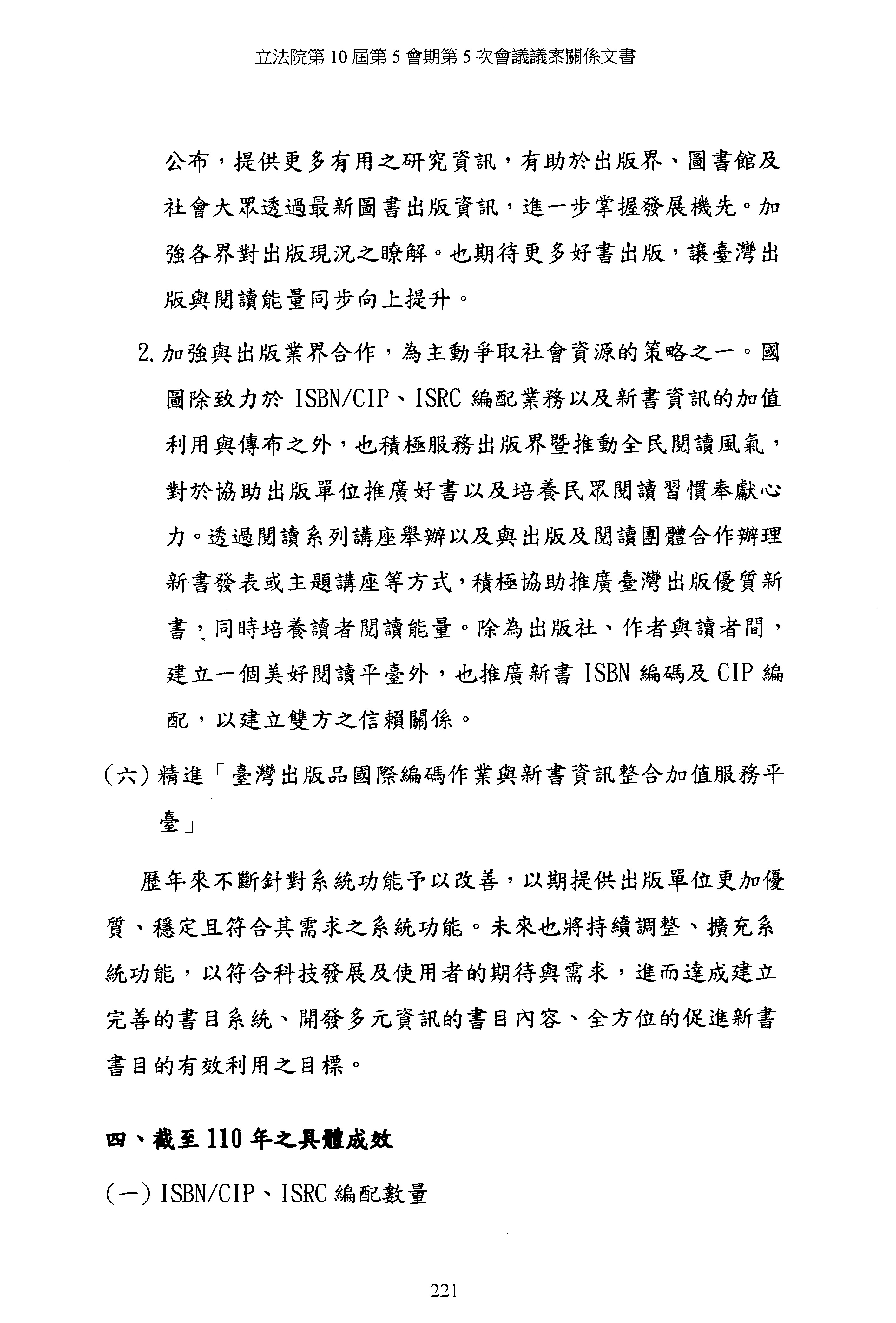 立法院第 10 屆第 5 會期第 5 次會議議案關係文書

公布，提供更多有用之研究資訊，有助於出版界、圖書館及社會大眾透過最新圖書出版資訊，進一步掌握發展機先。加強各界對出版現況之瞭解。也期待更多好書出版，讓臺灣出版與閱讀能量同步向上提升。

2. 加強與出版業界合作，為主動爭取社會資源的策略之一。國圖除致力於 ISBN/CIP、ISRC 編配業務以及新書資訊的加值利用與傳布之外，也積極服務出版界暨推動全民閱讀風氣，對於協助出版單位推廣好書以及培養民眾閱讀習慣奉獻心力。透過閱讀系列講座舉辦以及與出版及閱讀團體合作辦理新書發表或主題講座等方式，積極協助推廣臺灣出版優質新書，同時培養讀者閱讀能量。除為出版社、作者與讀者間，建立一個美好閱讀平臺外，也推廣新書 ISBN 編碼及 CIP 編配，以建立雙方之信賴關係。

(六) 精進「臺灣出版品國際編碼作業與新書資訊整合加值服務平臺」

歷年來不斷針對系統功能予以改善，以期提供出版單位更加優質、穩定且符合其需求之系統功能。未來也將持續調整、擴充系統功能，以符合科技發展及使用者的期待與需求，進而達成建立完善的書目系統、開發多元資訊的書目內容、全方位的促進新書書目的有效利用之目標。

四、截至 110 年之具體成效

(一) ISBN/CIP、ISRC 編配數量

221